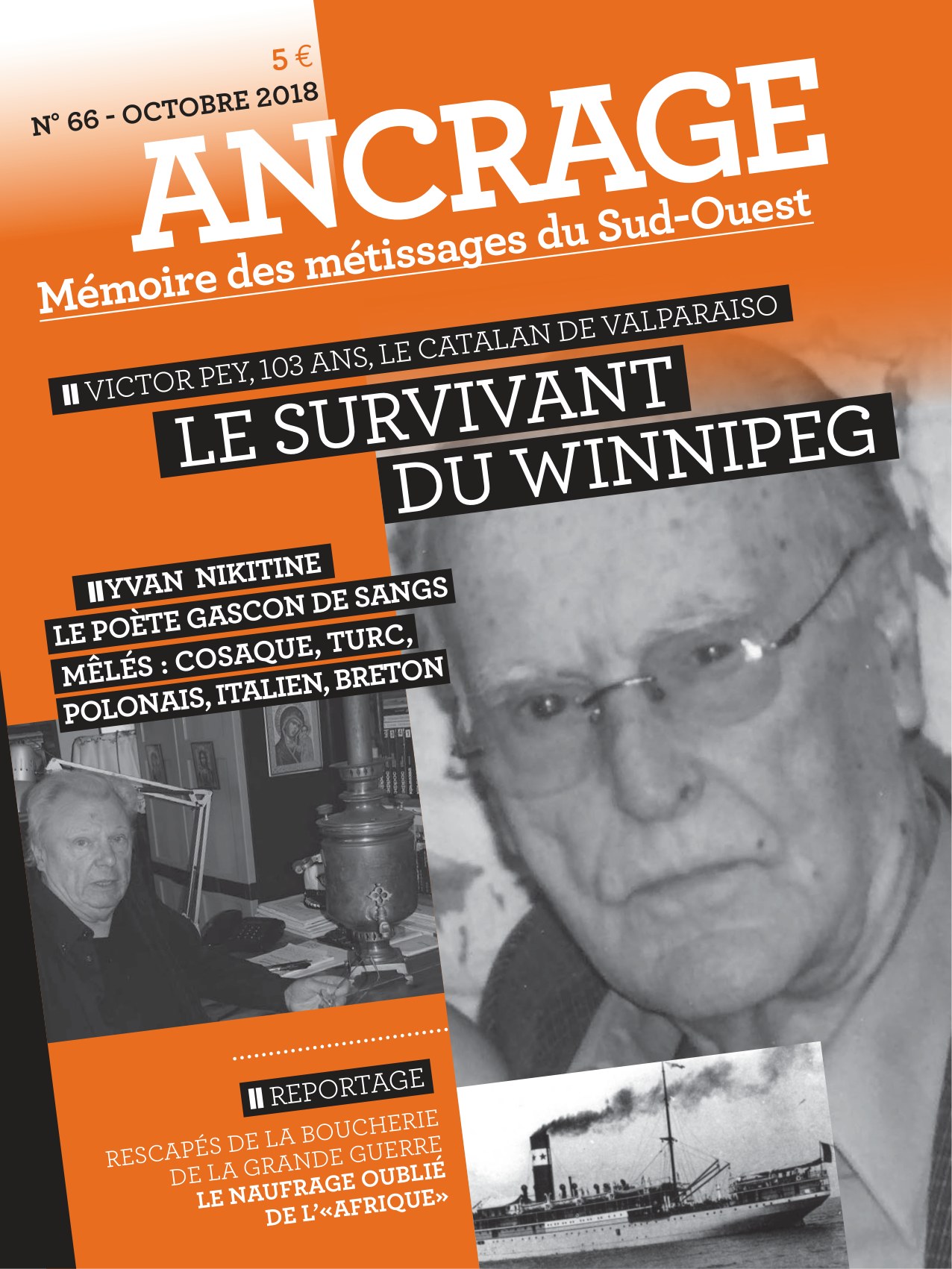 5 €

N° 66 - OCTOBRE 2018

ANCRAGE

Mémoire des métissages du Sud-Ouest

VICTOR PEY, 103 ANS, LE CATALAN DE VALPARAISO

LE SURVIVANT
DU WINNIPEG

YVAN NIKITINE
LE POÈTE GASCON DE SANGS
MÊLÉS : COSAQUE, TURC,
POLONAIS, ITALIEN, BRETON

REPORTAGE

RESCAPÉS DE LA BOUCHERIE
DE LA GRANDE GUERRE
LE NAUFRAGE OUBLIÉ
DE L'«AFRIQUE»